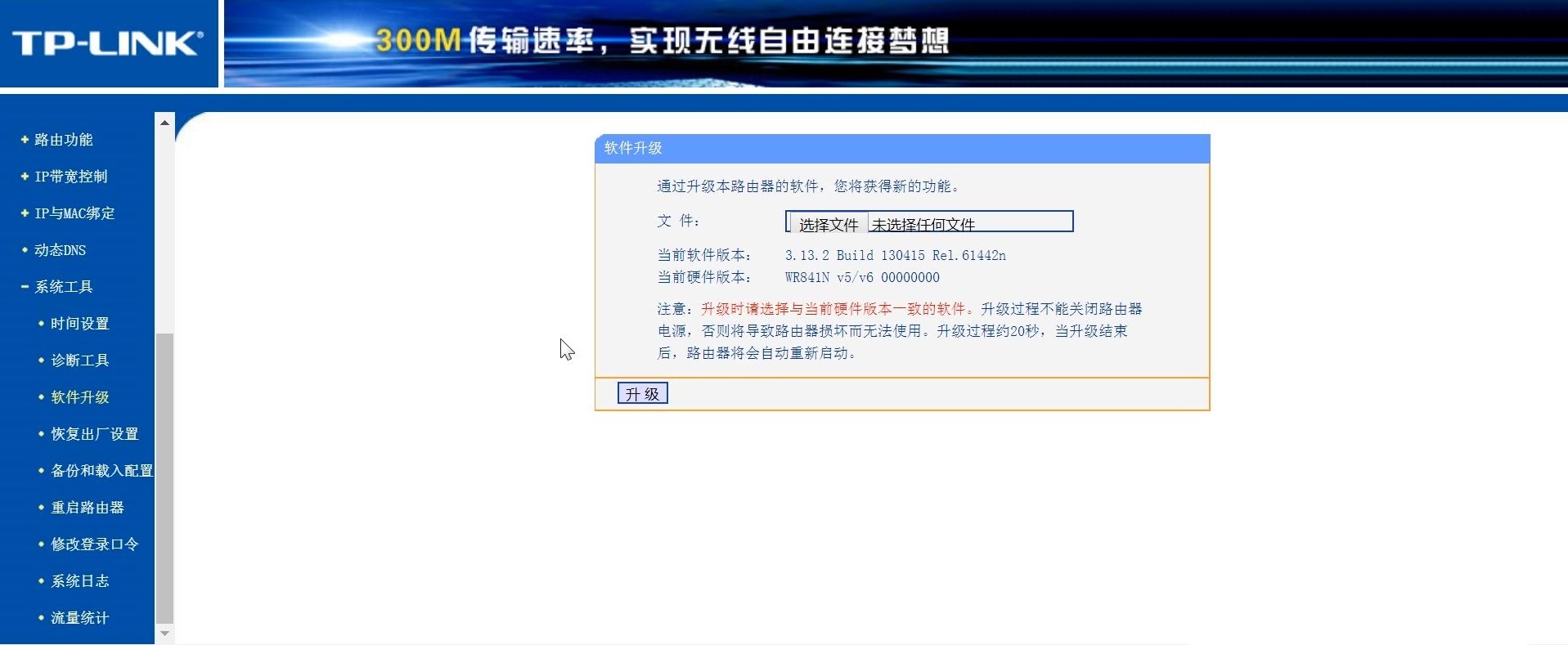 TP-LINK®

300M传输速率，实现无线自由连接梦想

+ 路由功能
+ IP带宽控制
+ IP与MAC绑定
• 动态DNS
- 系统工具
• 时间设置
• 诊断工具
• 软件升级
• 恢复出厂设置
• 备份和载入配置
• 重启路由器
• 修改登录口令
• 系统日志
• 流量统计

软件升级

通过升级本路由器的软件，您将获得新的功能。

文 件： 选择文件 未选择任何文件

当前软件版本： 3.13.2 Build 130415 Rel.61442n
当前硬件版本： WR841N v5/v6 00000000

注意：升级时请选择与当前硬件版本一致的软件。升级过程不能关闭路由器电源，否则将导致路由器损坏而无法使用。升级过程约20秒，当升级结束后，路由器将会自动重新启动。

升 级